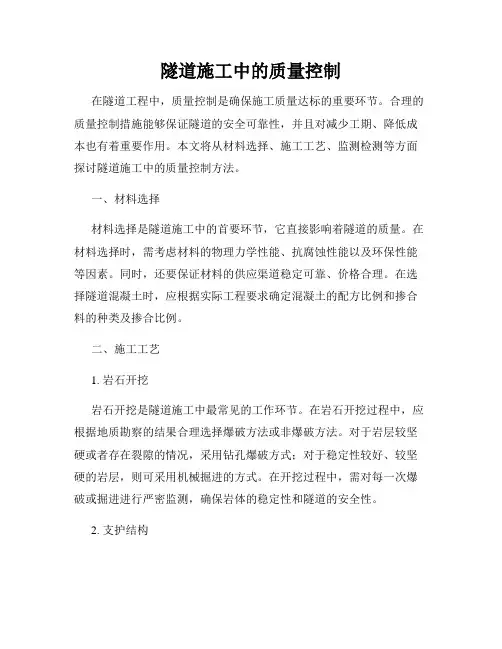 隧道施工中的质量控制

在隧道工程中，质量控制是确保施工质量达标的重要环节。合理的质量控制措施能够保证隧道的安全可靠性，并且对减少工期、降低成本也有着重要作用。本文将从材料选择、施工工艺、监测检测等方面探讨隧道施工中的质量控制方法。

一、材料选择

材料选择是隧道施工中的首要环节，它直接影响着隧道的质量。在材料选择时，需考虑材料的物理力学性能、抗腐蚀性能以及环保性能等因素。同时，还要保证材料的供应渠道稳定可靠、价格合理。在选择隧道混凝土时，应根据实际工程要求确定混凝土的配方比例和掺合料的种类及掺合比例。

二、施工工艺

1. 岩石开挖

岩石开挖是隧道施工中最常见的工作环节。在岩石开挖过程中，应根据地质勘察的结果合理选择爆破方法或非爆破方法。对于岩层较坚硬或者存在裂隙的情况，采用钻孔爆破方式；对于稳定性较好、较坚硬的岩层，则可采用机械掘进的方式。在开挖过程中，需对每一次爆破或掘进进行严密监测，确保岩体的稳定性和隧道的安全性。

2. 支护结构